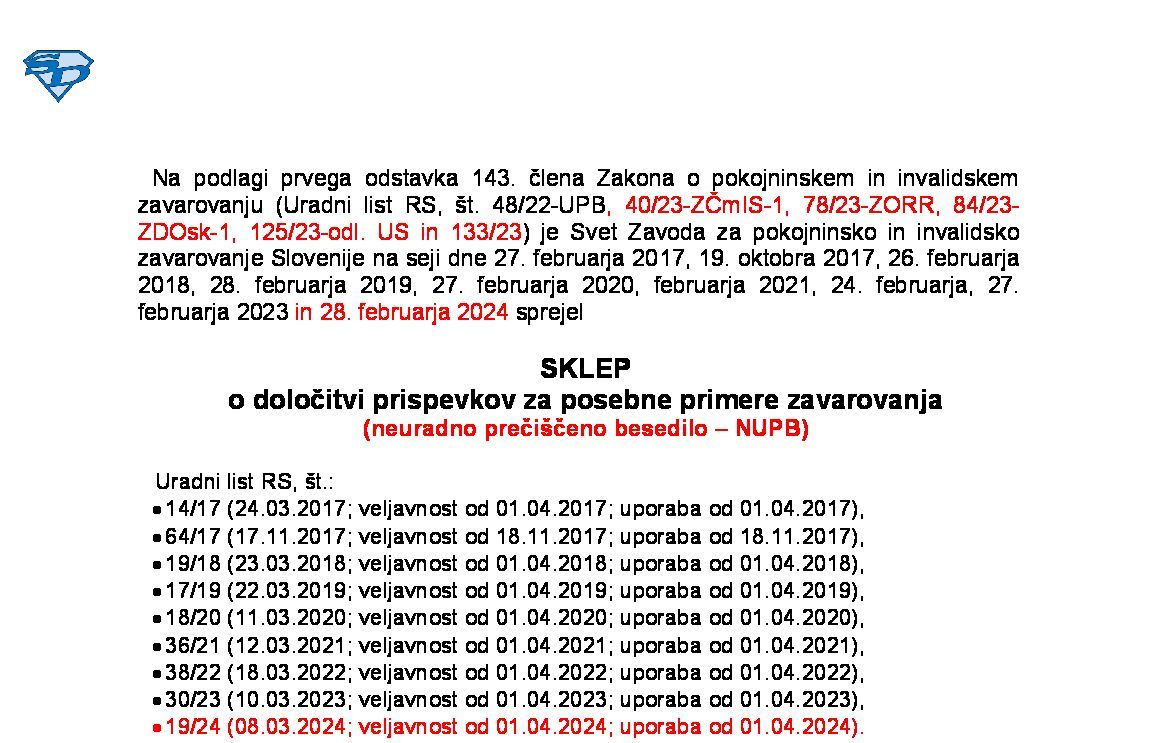 Na podlagi prvega odstavka 143. člena Zakona o pokojninskem in invalidskem zavarovanju (Uradni list RS, št. 48/22-UPB, 40/23-ZČmIS-1, 78/23-ZORR, 84/23-ZDOsk-1, 125/23-odl. US in 133/23) je Svet Zavoda za pokojninsko in invalidsko zavarovanje Slovenije na seji dne 27. februarja 2017, 19. oktobra 2017, 26. februarja 2018, 28. februarja 2019, 27. februarja 2020, februarja 2021, 24. februarja, 27. februarja 2023 in 28. februarja 2024 sprejel

SKLEP
o določitvi prispevkov za posebne primere zavarovanja
(neuradno prečiščeno besedilo – NUPB)

Uradni list RS, št.:
• 14/17 (24.03.2017; veljavnost od 01.04.2017; uporaba od 01.04.2017),
• 64/17 (17.11.2017; veljavnost od 18.11.2017; uporaba od 18.11.2017),
• 19/18 (23.03.2018; veljavnost od 01.04.2018; uporaba od 01.04.2018),
• 17/19 (22.03.2019; veljavnost od 01.04.2019; uporaba od 01.04.2019),
• 18/20 (11.03.2020; veljavnost od 01.04.2020; uporaba od 01.04.2020),
• 36/21 (12.03.2021; veljavnost od 01.04.2021; uporaba od 01.04.2021),
• 38/22 (18.03.2022; veljavnost od 01.04.2022; uporaba od 01.04.2022),
• 30/23 (10.03.2023; veljavnost od 01.04.2023; uporaba od 01.04.2023),
• 19/24 (08.03.2024; veljavnost od 01.04.2024; uporaba od 01.04.2024).